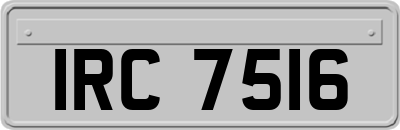 IRC 7516